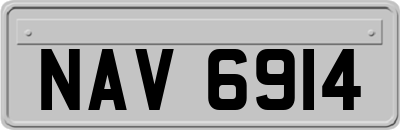 NAV 6914